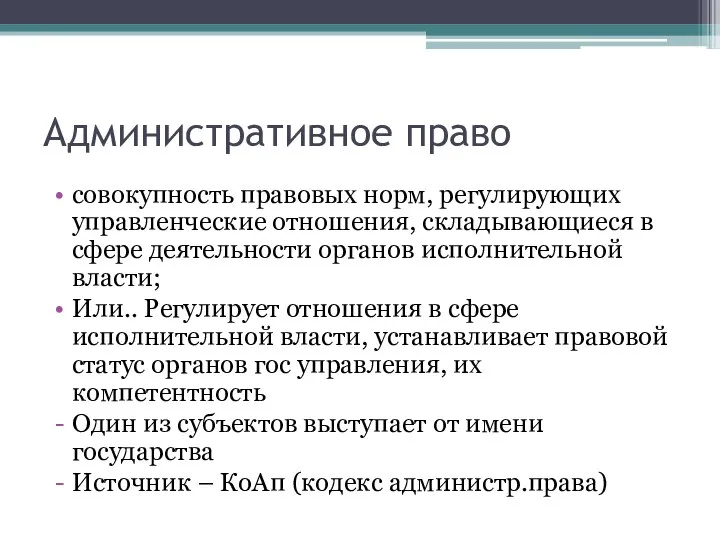 Административное право

• совокупность правовых норм, регулирующих управленческие отношения, складывающиеся в сфере деятельности органов исполнительной власти;
• Или.. Регулирует отношения в сфере исполнительной власти, устанавливает правовой статус органов гос управления, их компетентность
- Один из субъектов выступает от имени государства
- Источник – КоАп (кодекс администр.права)